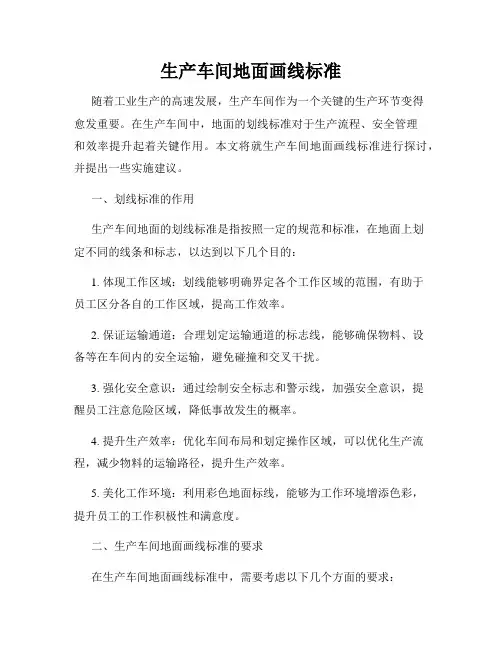 生产车间地面画线标准

随着工业生产的高速发展，生产车间作为一个关键的生产环节变得愈发重要。在生产车间中，地面的划线标准对于生产流程、安全管理和效率提升起着关键作用。本文将就生产车间地面画线标准进行探讨，并提出一些实施建议。

一、划线标准的作用

生产车间地面的划线标准是指按照一定的规范和标准，在地面上划定不同的线条和标志，以达到以下几个目的：

1. 体现工作区域：划线能够明确界定各个工作区域的范围，有助于员工区分各自的工作区域，提高工作效率。

2. 保证运输通道：合理划定运输通道的标志线，能够确保物料、设备等在车间内的安全运输，避免碰撞和交叉干扰。

3. 强化安全意识：通过绘制安全标志和警示线，加强安全意识，提醒员工注意危险区域，降低事故发生的概率。

4. 提升生产效率：优化车间布局和划定操作区域，可以优化生产流程，减少物料的运输路径，提升生产效率。

5. 美化工作环境：利用彩色地面标线，能够为工作环境增添色彩，提升员工的工作积极性和满意度。

二、生产车间地面画线标准的要求

在生产车间地面画线标准中，需要考虑以下几个方面的要求：